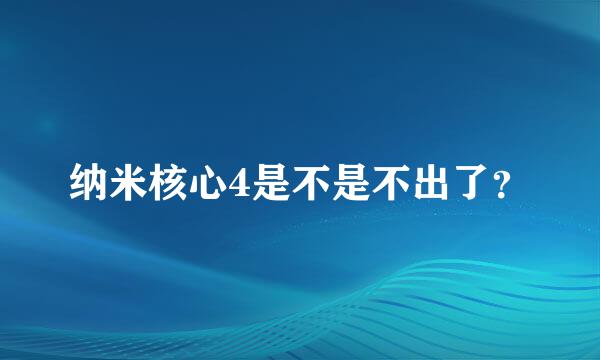 纳米核心4是不是不出了?